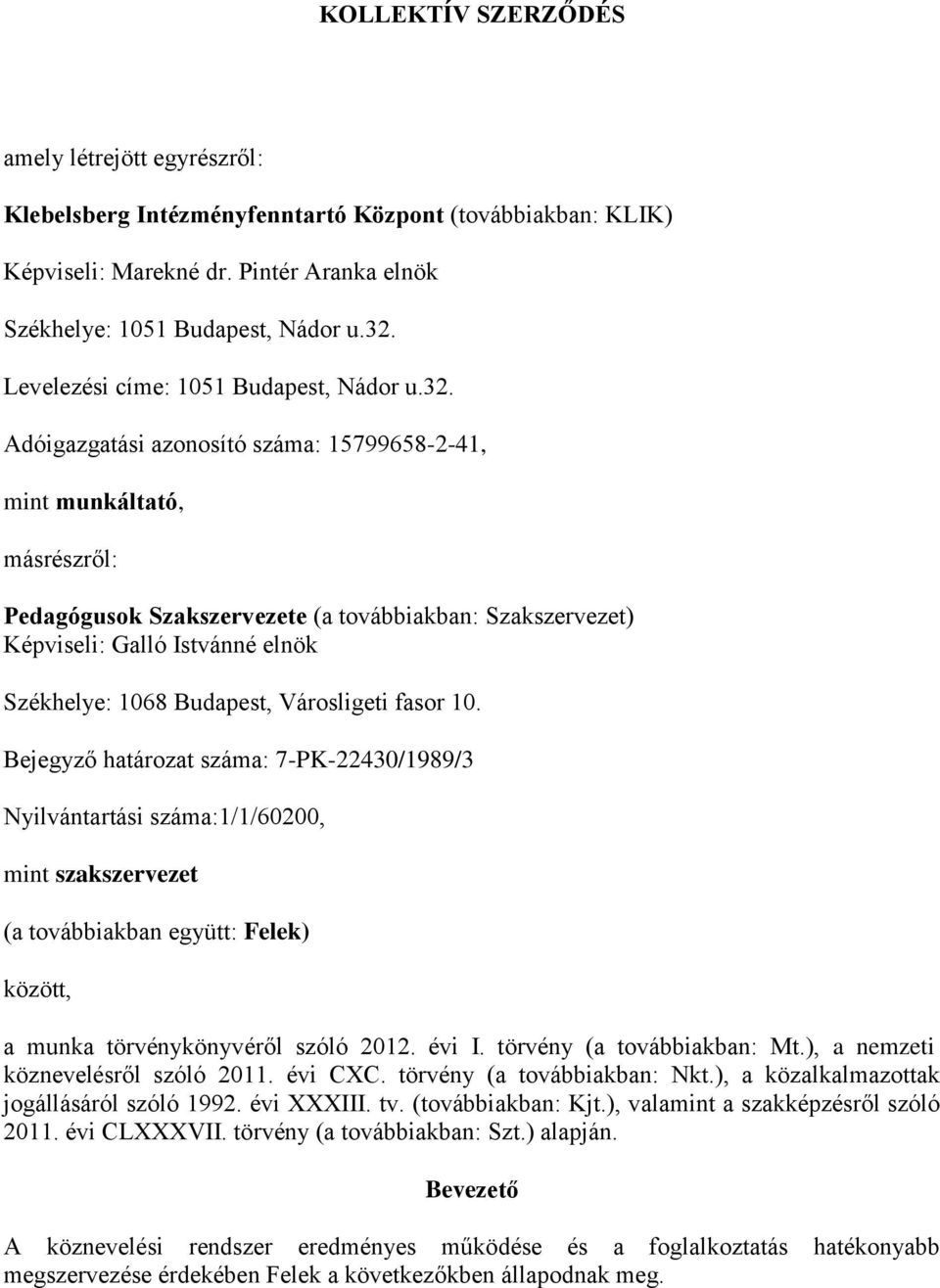 KOLLEKTÍV SZERZŐDÉS

amely létrejött egyrészről:

Klebelsberg Intézményfenntartó Központ (továbbiakban: KLIK)

Képviseli: Marekné dr. Pintér Aranka elnök

Székhelye: 1051 Budapest, Nádor u.32.

Levelezési címe: 1051 Budapest, Nádor u.32.

Adóigazgatási azonosító száma: 15799658-2-41,

mint munkáltató,

másrészről:

Pedagógusok Szakszervezete (a továbbiakban: Szakszervezet)
Képviseli: Galló Istvánné elnök

Székhelye: 1068 Budapest, Városligeti fasor 10.

Bejegyző határozat száma: 7-PK-22430/1989/3

Nyilvántartási száma:1/1/60200,

mint szakszervezet

(a továbbiakban együtt: Felek)

között,

a munka törvénykönyvéről szóló 2012. évi I. törvény (a továbbiakban: Mt.), a nemzeti köznevelésről szóló 2011. évi CXC. törvény (a továbbiakban: Nkt.), a közalkalmazottak jogállásáról szóló 1992. évi XXXIII. tv. (továbbiakban: Kjt.), valamint a szakképzésről szóló 2011. évi CLXXXVII. törvény (a továbbiakban: Szt.) alapján.

Bevezető

A köznevelési rendszer eredményes működése és a foglalkoztatás hatékonyabb megszervezése érdekében Felek a következőkben állapodnak meg.